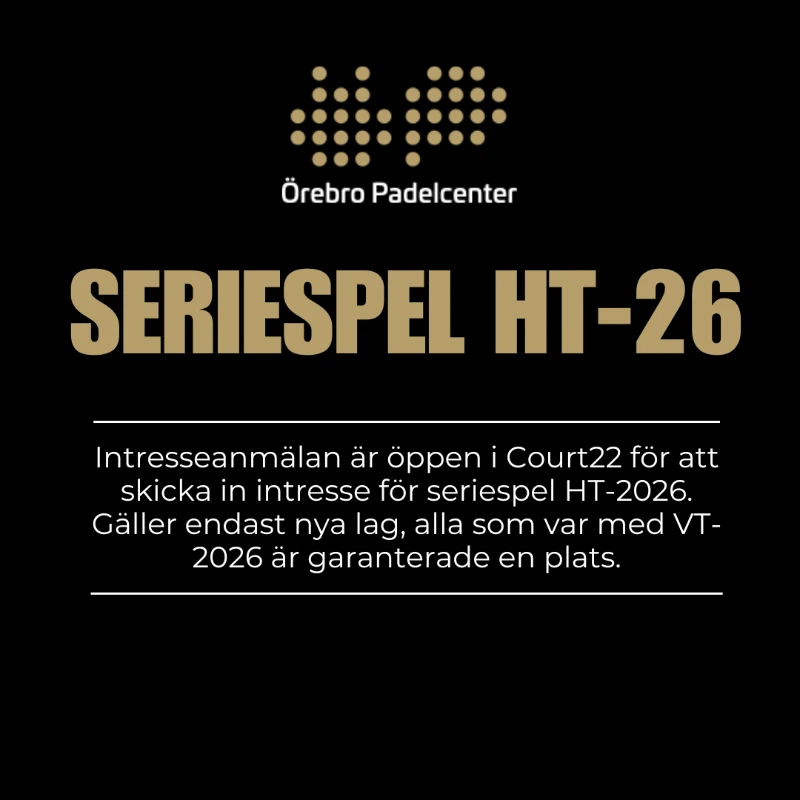 Örebro Padelcenter

SERIESPEL HT-26

Intresseanmälan är öppen i Court22 för att skicka in intresse för seriespel HT-2026. Gäller endast nya lag, alla som var med VT-2026 är garanterade en plats.